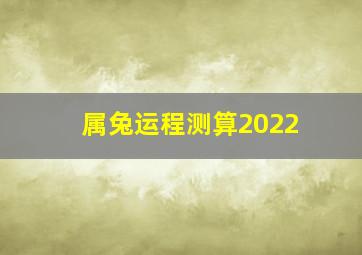 属兔运程测算2022